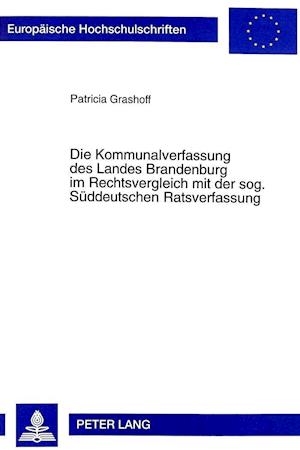 Europäische Hochschulschriften

Patricia Grashoff

Die Kommunalverfassung des Landes Brandenburg im Rechtsvergleich mit der sog. Süddeutschen Ratsverfassung

PETER LANG